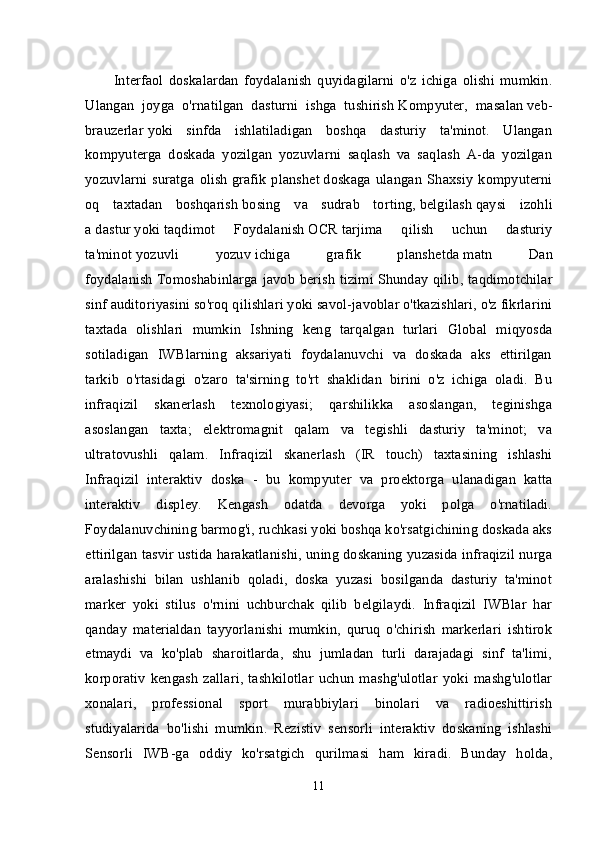 Interfaol doskalardan foydalanish quyidagilarni o'z ichiga olishi mumkin. Ulangan joyga o'rnatilgan dasturni ishga tushirish Kompyuter, masalan veb-brauzerlar yoki sinfda ishlatiladigan boshqa dasturiy ta'minot. Ulangan kompyuterga doskada yozilgan yozuvlarni saqlash va saqlash A-da yozilgan yozuvlarni suratga olish grafik planshet doskaga ulangan Shaxsiy kompyuterni oq taxtadan boshqarish bosing va sudrab torting, belgilash qaysi izohli a dastur yoki taqdimot Foydalanish OCR tarjima qilish uchun dasturiy ta'minot yozuvli yozuv ichiga grafik planshetda matn Dan foydalanish Tomoshabinlarga javob berish tizimi Shunday qilib, taqdimotchilar sinf auditoriyasini so'roq qilishlari yoki savol-javoblar o'tkazishlari, o'z fikrlarini taxtada olishlari mumkin Ishning keng tarqalgan turlari Global miqyosda sotiladigan IWBlarning aksariyati foydalanuvchi va doskada aks ettirilgan tarkib o'rtasidagi o'zaro ta'sirning to'rt shaklidan birini o'z ichiga oladi. Bu infraqizil skanerlash texnologiyasi; qarshilikka asoslangan, teginishga asoslangan taxta; elektromagnit qalam va tegishli dasturiy ta'minot; va ultratovushli qalam. Infraqizil skanerlash (IR touch) taxtasining ishlashi Infraqizil interaktiv doska - bu kompyuter va proektorga ulanadigan katta interaktiv displey. Kengash odatda devorga yoki polga o'rnatiladi. Foydalanuvchining barmog'i, ruchkasi yoki boshqa ko'rsatgichining doskada aks ettirilgan tasvir ustida harakatlanishi, uning doskaning yuzasida infraqizil nurga aralashishi bilan ushlanib qoladi, doska yuzasi bosilganda dasturiy ta'minot marker yoki stilus o'rnini uchburchak qilib belgilaydi. Infraqizil IWBlar har qanday materialdan tayyorlanishi mumkin, quruq o'chirish markerlari ishtirok etmaydi va ko'plab sharoitlarda, shu jumladan turli darajadagi sinf ta'limi, korporativ kengash zallari, tashkilotlar uchun mashg'ulotlar yoki mashg'ulotlar xonalari, professional sport murabbiylari binolari va radioeshittirish studiyalarida bo'lishi mumkin. Rezistiv sensorli interaktiv doskaning ishlashi Sensorli IWB-ga oddiy ko'rsatgich qurilmasi ham kiradi. Bunday holda,

11